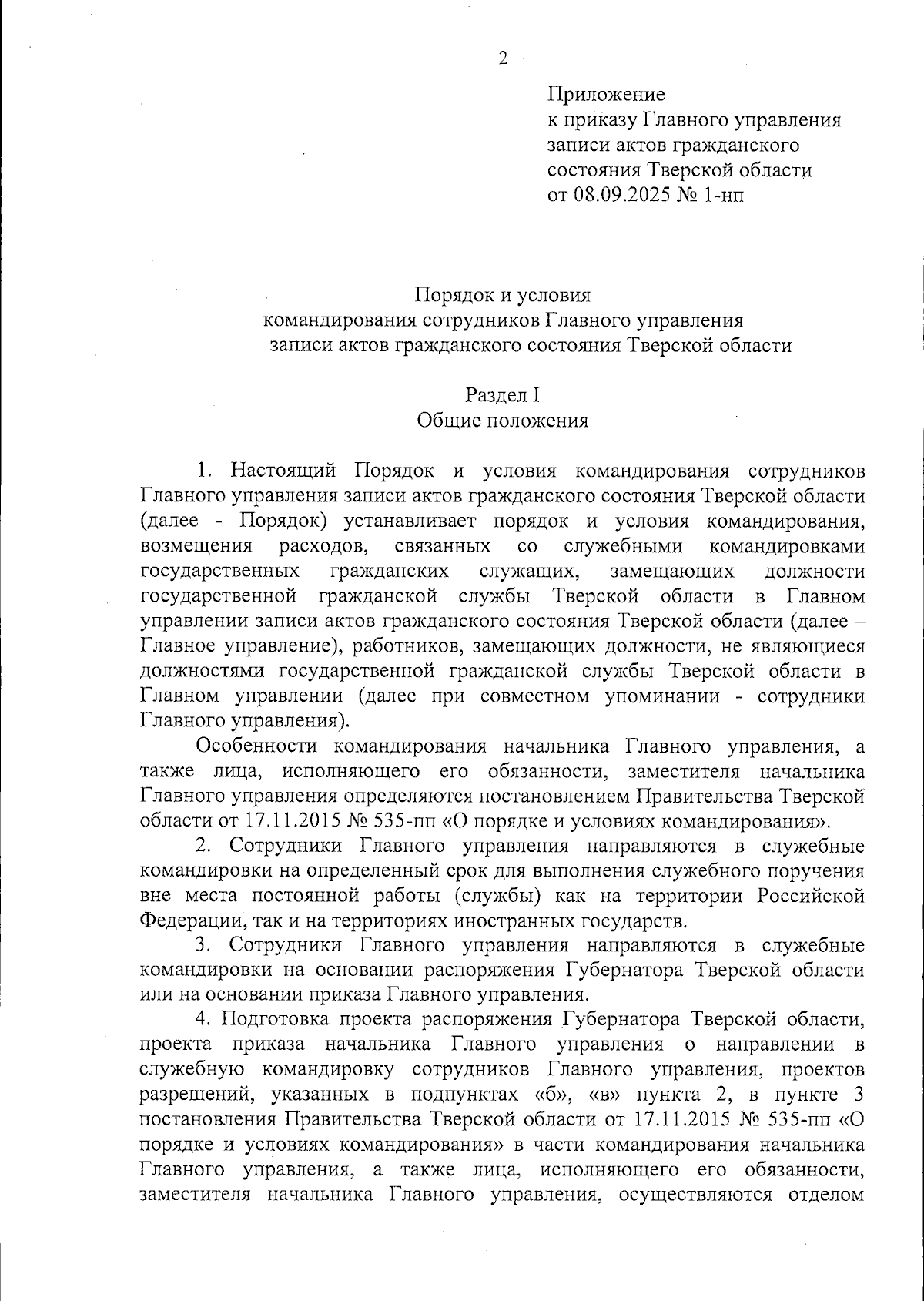 2

Приложение
к приказу Главного управления
записи актов гражданского
состояния Тверской области
от 08.09.2025 № 1-нп

Порядок и условия
командирования сотрудников Главного управления
записи актов гражданского состояния Тверской области

Раздел I
Общие положения

1. Настоящий Порядок и условия командирования сотрудников Главного управления записи актов гражданского состояния Тверской области (далее - Порядок) устанавливает порядок и условия командирования, возмещения расходов, связанных со служебными командировками государственных гражданских служащих, замещающих должности государственной гражданской службы Тверской области в Главном управлении записи актов гражданского состояния Тверской области (далее – Главное управление), работников, замещающих должности, не являющиеся должностями государственной гражданской службы Тверской области в Главном управлении (далее при совместном упоминании - сотрудники Главного управления).

Особенности командирования начальника Главного управления, а также лица, исполняющего его обязанности, заместителя начальника Главного управления определяются постановлением Правительства Тверской области от 17.11.2015 № 535-пп «О порядке и условиях командирования».

2. Сотрудники Главного управления направляются в служебные командировки на определенный срок для выполнения служебного поручения вне места постоянной работы (службы) как на территории Российской Федерации, так и на территориях иностранных государств.

3. Сотрудники Главного управления направляются в служебные командировки на основании распоряжения Губернатора Тверской области или на основании приказа Главного управления.

4. Подготовка проекта распоряжения Губернатора Тверской области, проекта приказа начальника Главного управления о направлении в служебную командировку сотрудников Главного управления, проектов разрешений, указанных в подпунктах «б», «в» пункта 2, в пункте 3 постановления Правительства Тверской области от 17.11.2015 № 535-пп «О порядке и условиях командирования» в части командирования начальника Главного управления, а также лица, исполняющего его обязанности, заместителя начальника Главного управления, осуществляются отделом